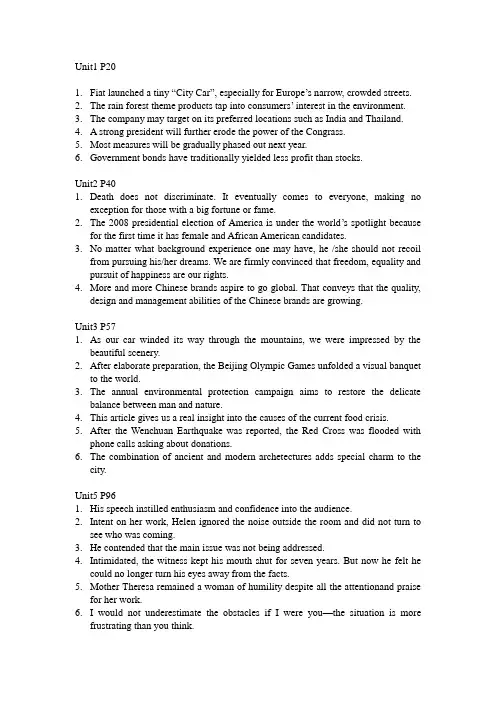 Unit1 P20

1. Fiat launched a tiny "City Car", especially for Europe's narrow, crowded streets.
2. The rain forest theme products tap into consumers' interest in the environment.
3. The company may target on its preferred locations such as India and Thailand.
4. A strong president will further erode the power of the Congrass.
5. Most measures will be gradually phased out next year.
6. Government bonds have traditionally yielded less profit than stocks.

Unit2 P40
1. Death does not discriminate. It eventually comes to everyone, making no exception for those with a big fortune or fame.
2. The 2008 presidential election of America is under the world's spotlight because for the first time it has female and African American candidates.
3. No matter what background experience one may have, he /she should not recoil from pursuing his/her dreams. We are firmly convinced that freedom, equality and pursuit of happiness are our rights.
4. More and more Chinese brands aspire to go global. That conveys that the quality, design and management abilities of the Chinese brands are growing.

Unit3 P57
1. As our car winded its way through the mountains, we were impressed by the beautiful scenery.
2. After elaborate preparation, the Beijing Olympic Games unfolded a visual banquet to the world.
3. The annual environmental protection campaign aims to restore the delicate balance between man and nature.
4. This article gives us a real insight into the causes of the current food crisis.
5. After the Wenchuan Earthquake was reported, the Red Cross was flooded with phone calls asking about donations.
6. The combination of ancient and modern archetectures adds special charm to the city.

Unit5 P96
1. His speech instilled enthusiasm and confidence into the audience.
2. Intent on her work, Helen ignored the noise outside the room and did not turn to see who was coming.
3. He contended that the main issue was not being addressed.
4. Intimidated, the witness kept his mouth shut for seven years. But now he felt he could no longer turn his eyes away from the facts.
5. Mother Theresa remained a woman of humility despite all the attentionand praise for her work.
6. I would not underestimate the obstacles if I were you—the situation is more frustrating than you think.